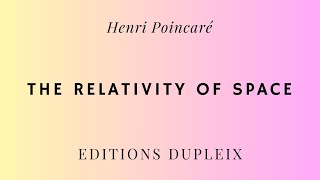 Henri Poincaré

THE RELATIVITY OF SPACE

EDITIONS DUPLEIX